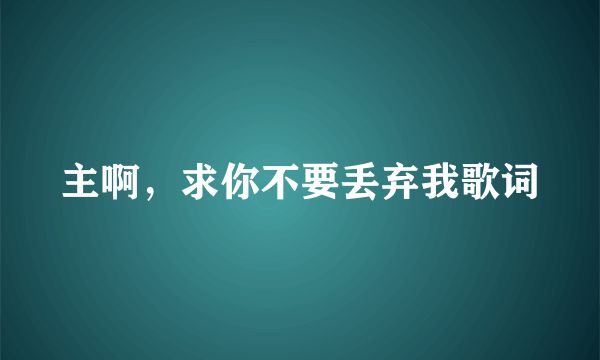 主啊，求你不要丢弃我歌词